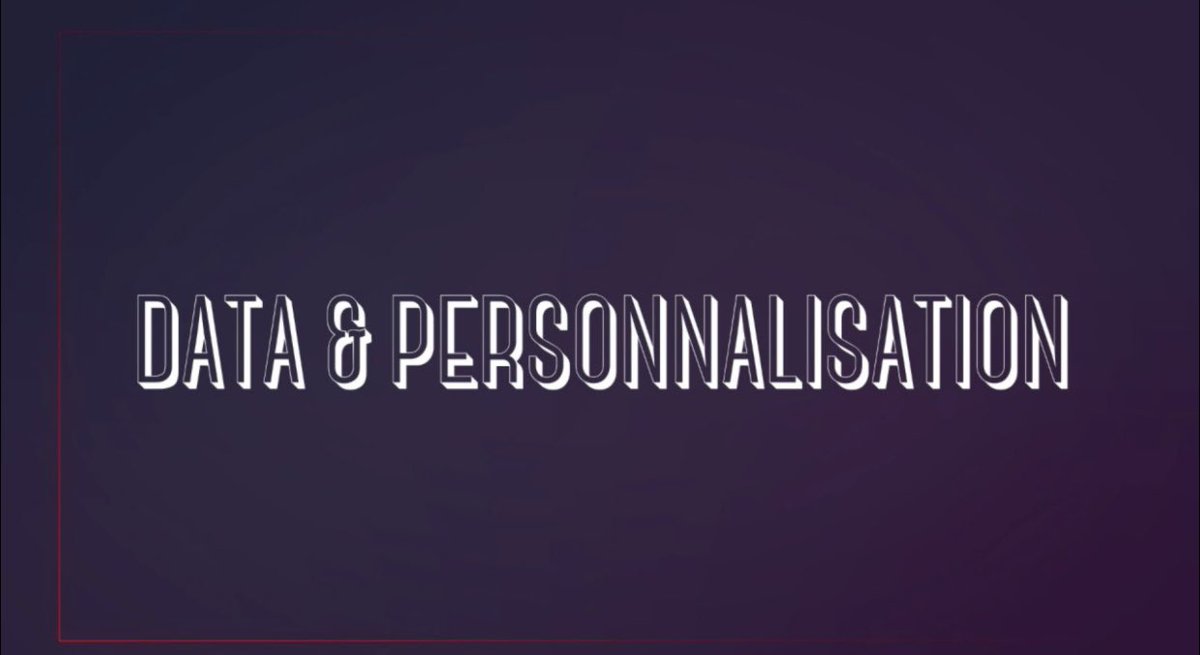 DATA & PERSONNALISATION